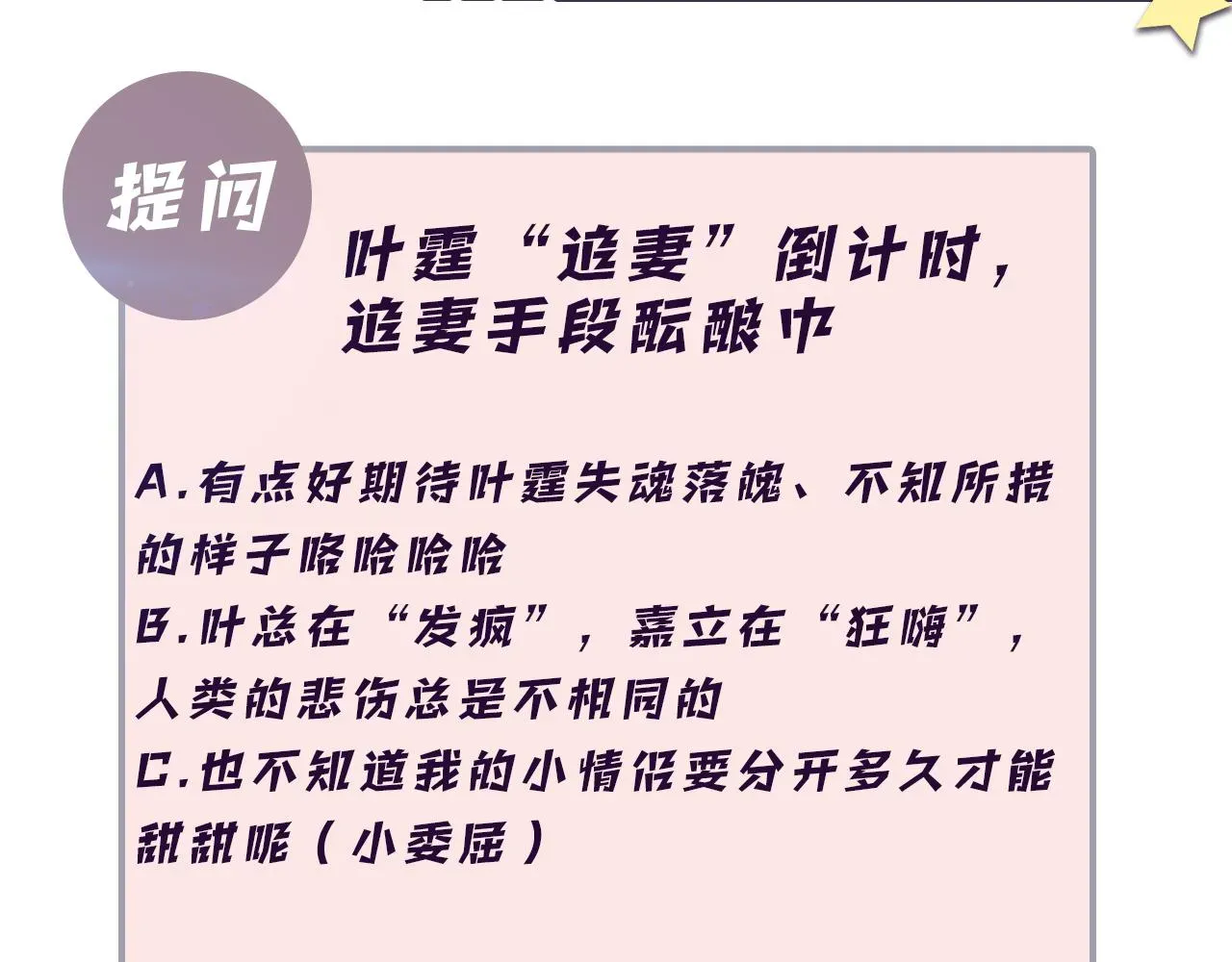 提问

叶霆“追妻”倒计时，追妻手段酝酿中

A.有点好期待叶霆失魂落魄、不知所措的样子哈哈哈哈
B.叶总在“发疯”，嘉立在“狂嗨”，人类的悲伤总是不相同的
C.也不知道我的小情侣要分开多久才能甜甜呢（小委屈）